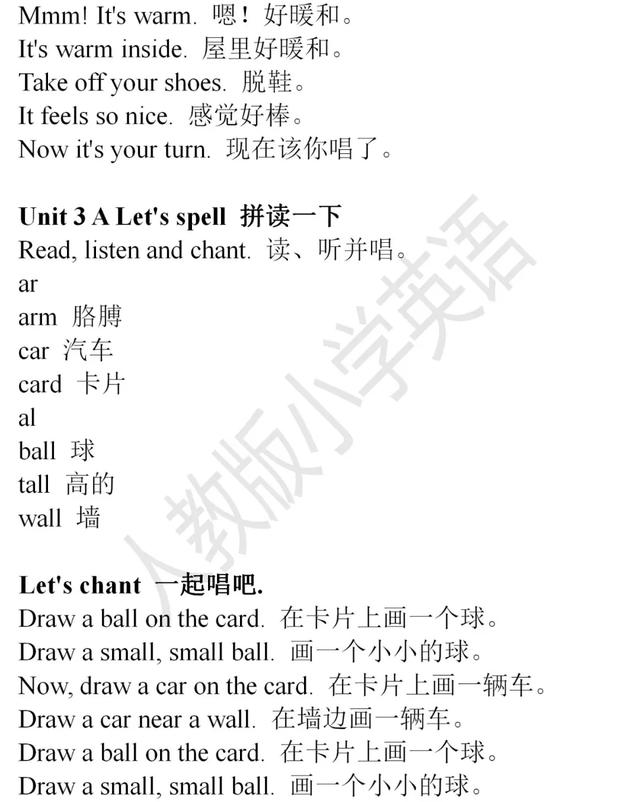 Mmm! It's warm. 嗯！好暖和。
It's warm inside. 屋里好暖和。
Take off your shoes. 脱鞋。
It feels so nice. 感觉好棒。
Now it's your turn. 现在该你唱了。

Unit 3 A Let's spell 拼读一下
Read, listen and chant. 读、听并唱。
ar
arm 胳膊
car 汽车
card 卡片
al
ball 球
tall 高的
wall 墙

Let's chant 一起唱吧.
Draw a ball on the card. 在卡片上画一个球。
Draw a small, small ball. 画一个小小的球。
Now, draw a car on the card. 在卡片上画一辆车。
Draw a car near a wall. 在墙边画一辆车。
Draw a ball on the card. 在卡片上画一个球。
Draw a small, small ball. 画一个小小的球。

人教版小学英语